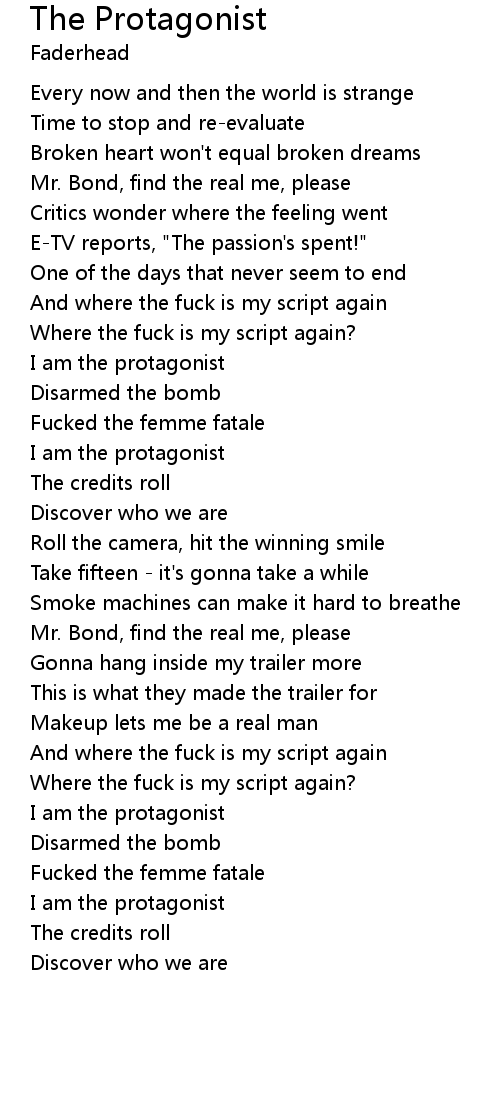 The Protagonist
Faderhead

Every now and then the world is strange
Time to stop and re-evaluate
Broken heart won't equal broken dreams
Mr. Bond, find the real me, please
Critics wonder where the feeling went
E-TV reports, "The passion's spent!"
One of the days that never seem to end
And where the fuck is my script again
Where the fuck is my script again?
I am the protagonist
Disarmed the bomb
Fucked the femme fatale
I am the protagonist
The credits roll
Discover who we are
Roll the camera, hit the winning smile
Take fifteen - it's gonna take a while
Smoke machines can make it hard to breathe
Mr. Bond, find the real me, please
Gonna hang inside my trailer more
This is what they made the trailer for
Makeup lets me be a real man
And where the fuck is my script again
Where the fuck is my script again?
I am the protagonist
Disarmed the bomb
Fucked the femme fatale
I am the protagonist
The credits roll
Discover who we are